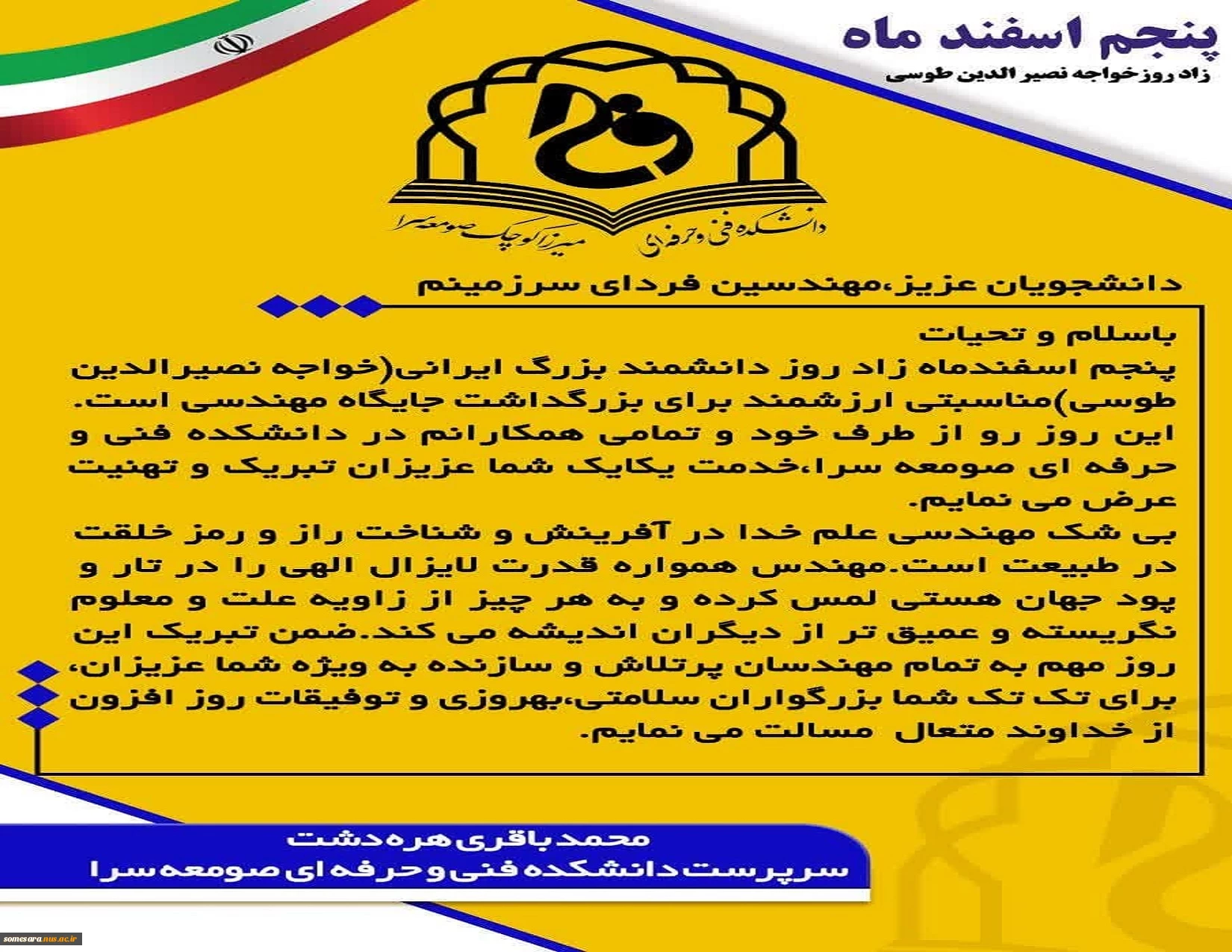 پنجم اسفند ماه
زاد روز خواجه نصیر الدین طوسی

دانشکده فنی و حرفه ای میرزا کوچک صومعه سرا

دانشجویان عزیز،مهندسین فردای سرزمینم

باسلام و تحیات
پنجم اسفندماه زاد روز دانشمند بزرگ ایرانی(خواجه نصیرالدین طوسی)مناسبتی ارزشمند برای بزرگداشت جایگاه مهندسی است. این روز رو از طرف خود و تمامی همکارانم در دانشکده فنی و حرفه ای صومعه سرا،خدمت یکایک شما عزیزان تبریک و تهنیت عرض می نمایم.
بی شک مهندسی علم خدا در آفرینش و شناخت راز و رمز خلقت در طبیعت است.مهندس همواره قدرت لایزال الهی را در تار و پود جهان هستی لمس کرده و به هر چیز از زاویه علت و معلوم نگریسته و عمیق تر از دیگران اندیشه می کند.ضمن تبریک این روز مهم به تمام مهندسان پرتلاش و سازنده به ویژه شما عزیزان، برای تک تک شما بزرگواران سلامتی،بهروزی و توفیقات روز افزون از خداوند متعال مسالت می نمایم.

محمد باقری هره دشت
سرپرست دانشکده فنی و حرفه ای صومعه سرا

somesara.nus.ac.ir